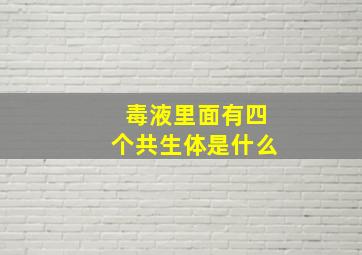 毒液里面有四个共生体是什么